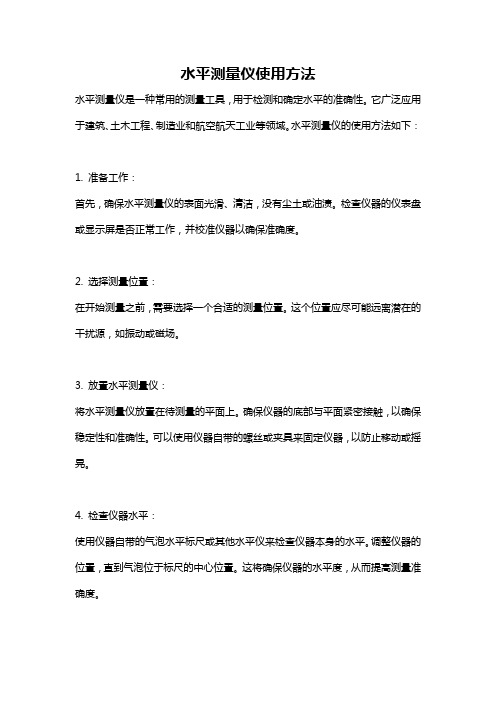 水平测量仪使用方法

水平测量仪是一种常用的测量工具，用于检测和确定水平的准确性。它广泛应用于建筑、土木工程、制造业和航空航天工业等领域。水平测量仪的使用方法如下：

1. 准备工作：

首先，确保水平测量仪的表面光滑、清洁，没有尘土或油渍。检查仪器的仪表盘或显示屏是否正常工作，并校准仪器以确保准确度。

2. 选择测量位置：

在开始测量之前，需要选择一个合适的测量位置。这个位置应尽可能远离潜在的干扰源，如振动或磁场。

3. 放置水平测量仪：

将水平测量仪放置在待测量的平面上。确保仪器的底部与平面紧密接触，以确保稳定性和准确性。可以使用仪器自带的螺丝或夹具来固定仪器，以防止移动或摇晃。

4. 检查仪器水平：

使用仪器自带的气泡水平标尺或其他水平仪来检查仪器本身的水平。调整仪器的位置，直到气泡位于标尺的中心位置。这将确保仪器的水平度，从而提高测量准确度。